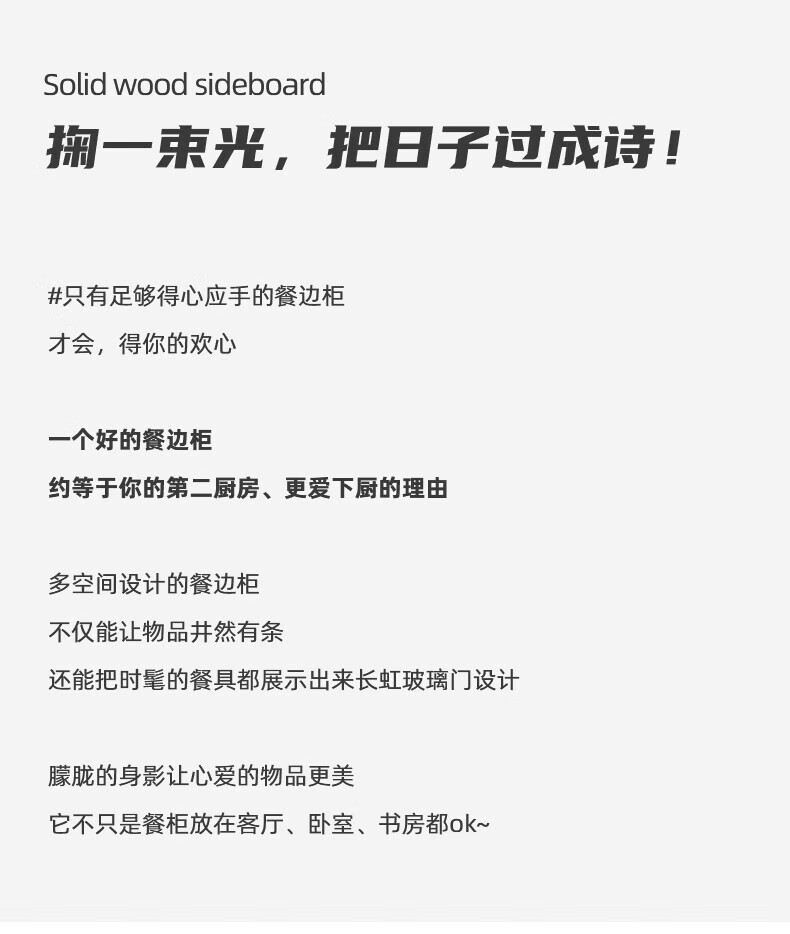 Solid wood sideboard
掬一束光，把日子过成诗！

#只有足够得心应手的餐边柜
才会，得你的欢心

一个好的餐边柜
约等于你的第二厨房、更爱下厨的理由

多空间设计的餐边柜
不仅能让物品井然有条
还能把时髦的餐具都展示出来长虹玻璃门设计

朦胧的身影让心爱的物品更美
它不只是餐柜放在客厅、卧室、书房都ok~